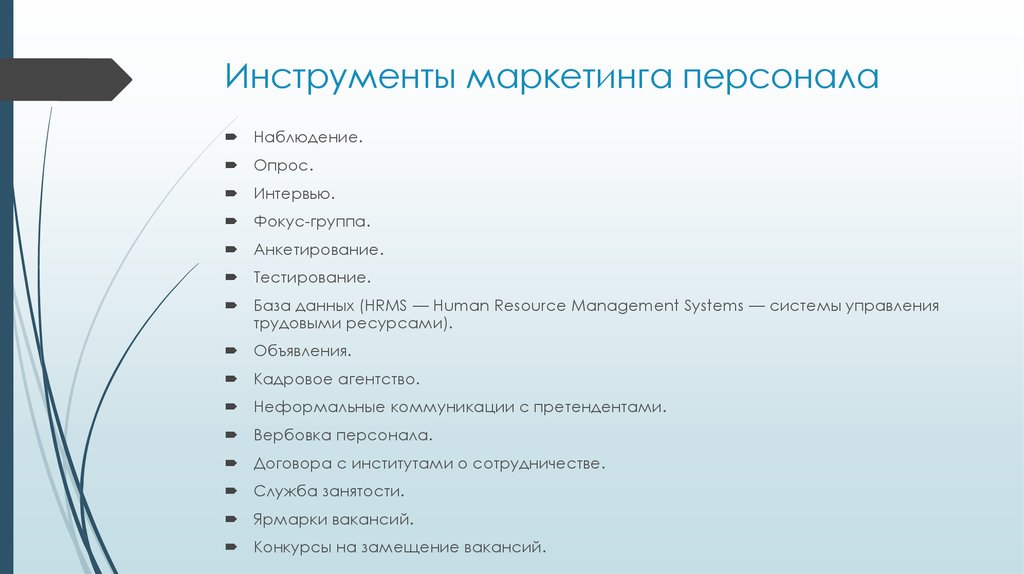 Инструменты маркетинга персонала

Наблюдение.

Опрос.

Интервью.

Фокус-группа.

Анкетирование.

Тестирование.

База данных (HRMS — Human Resource Management Systems — системы управления трудовыми ресурсами).

Объявления.

Кадровое агентство.

Неформальные коммуникации с претендентами.

Вербовка персонала.

Договора с институтами о сотрудничестве.

Служба занятости.

Ярмарки вакансий.

Конкурсы на замещение вакансий.